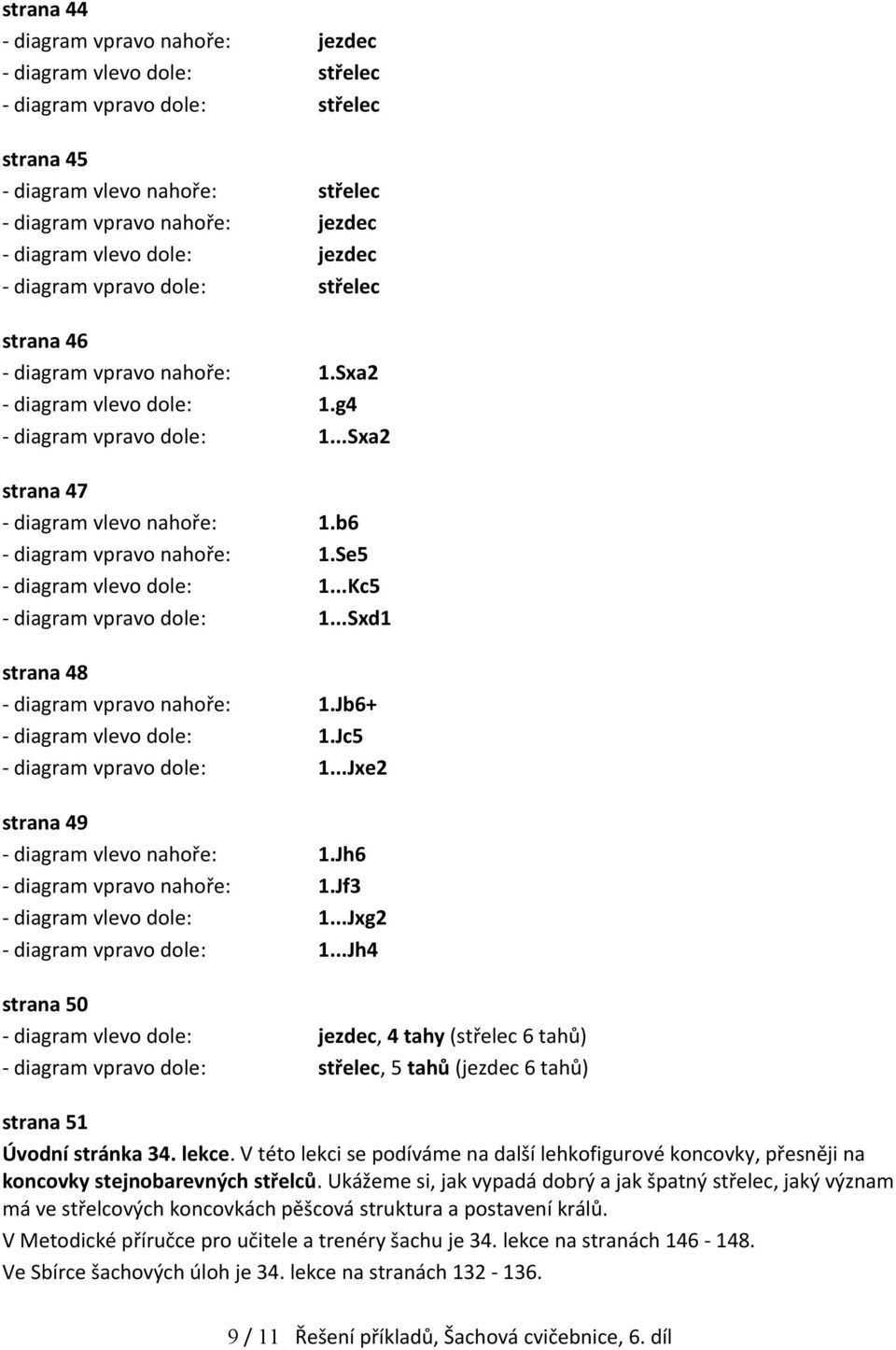 strana 44
- diagram vpravo nahoře: jezdec
- diagram vlevo dole: střelec
- diagram vpravo dole: střelec

strana 45
- diagram vlevo nahoře: střelec
- diagram vpravo nahoře: jezdec
- diagram vlevo dole: jezdec
- diagram vpravo dole: střelec

strana 46
- diagram vpravo nahoře: 1.Sxa2
- diagram vlevo dole: 1.g4
- diagram vpravo dole: 1...Sxa2

strana 47
- diagram vlevo nahoře: 1.b6
- diagram vpravo nahoře: 1.Se5
- diagram vlevo dole: 1...Kc5
- diagram vpravo dole: 1...Sxd1

strana 48
- diagram vpravo nahoře: 1.Jb6+
- diagram vlevo dole: 1.Jc5
- diagram vpravo dole: 1...Jxe2

strana 49
- diagram vlevo nahoře: 1.Jh6
- diagram vpravo nahoře: 1.Jf3
- diagram vlevo dole: 1...Jxg2
- diagram vpravo dole: 1...Jh4

strana 50
- diagram vlevo dole: jezdec, 4 tahy (střelec 6 tahů)
- diagram vpravo dole: střelec, 5 tahů (jezdec 6 tahů)

strana 51
Úvodní stránka 34. lekce. V této lekci se podíváme na další lehkofigurové koncovky, přesněji na koncovky stejnobarevných střelců. Ukážeme si, jak vypadá dobrý a jak špatný střelec, jaký význam má ve střelcových koncovkách pěšcová struktura a postavení králů.
V Metodické příručce pro učitele a trenéry šachu je 34. lekce na stranách 146 - 148.
Ve Sbírce šachových úloh je 34. lekce na stranách 132 - 136.

9 / 11 Řešení příkladů, Šachová cvičebnice, 6. díl